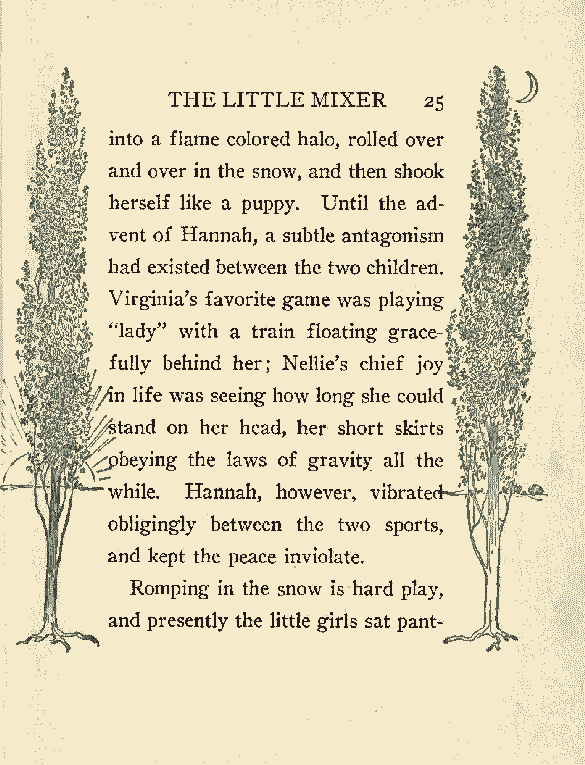 THE LITTLE MIXER 25

into a flame colored halo, rolled over and over in the snow, and then shook herself like a puppy. Until the advent of Hannah, a subtle antagonism had existed between the two children. Virginia's favorite game was playing "lady" with a train floating gracefully behind her; Nellie's chief joy in life was seeing how long she could stand on her head, her short skirts obeying the laws of gravity all the while. Hannah, however, vibrated obligingly between the two sports, and kept the peace inviolate.

Romping in the snow is hard play, and presently the little girls sat pant-